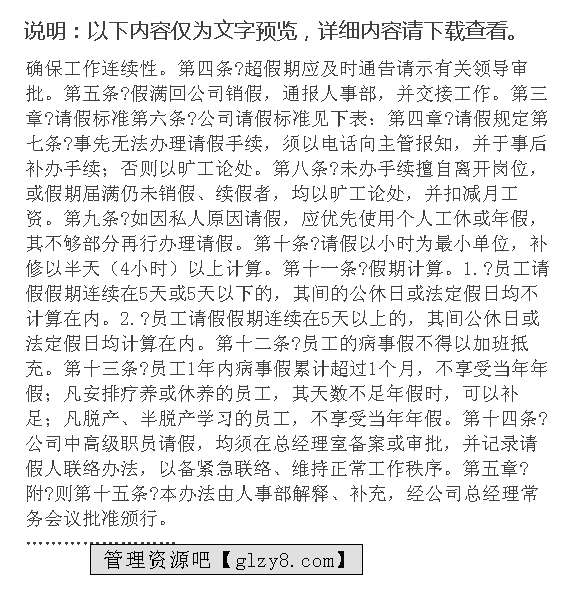 说明：以下内容仅为文字预览，详细内容请下载查看。

确保工作连续性。第四条?超假期应及时通告请示有关领导审批。第五条?假满回公司销假，通报人事部，并交接工作。第三章?请假标准第六条?公司请假标准见下表：第四章?请假规定第七条?事先无法办理请假手续，须以电话向主管报知，并于事后补办手续；否则以旷工论处。第八条?未办手续擅自离开岗位，或假期届满仍未销假、续假者，均以旷工论处，并扣减月工资。第九条?如因私人原因请假，应优先使用个人工休或年假，其不够部分再行办理请假。第十条?请假以小时为最小单位，补修以半天（4小时）以上计算。第十一条?假期计算。1.?员工请假假期连续在5天或5天以下的，其间的公休日或法定假日均不计算在内。2.?员工请假假期连续在5天以上的，其间公休日或法定假日均计算在内。第十二条?员工的病事假不得以加班抵充。第十三条?员工1年内病事假累计超过1个月，不享受当年年假；凡安排疗养或休养的员工，其天数不足年假时，可以补足；凡脱产、半脱产学习的员工，不享受当年年假。第十四条?公司中高级职员请假，均须在总经理室备案或审批，并记录请假人联络办法，以备紧急联络、维持正常工作秩序。第五章?附?则第十五条?本办法由人事部解释、补充，经公司总经理常务会议批准颁行。

管理资源吧【glzy8.com】